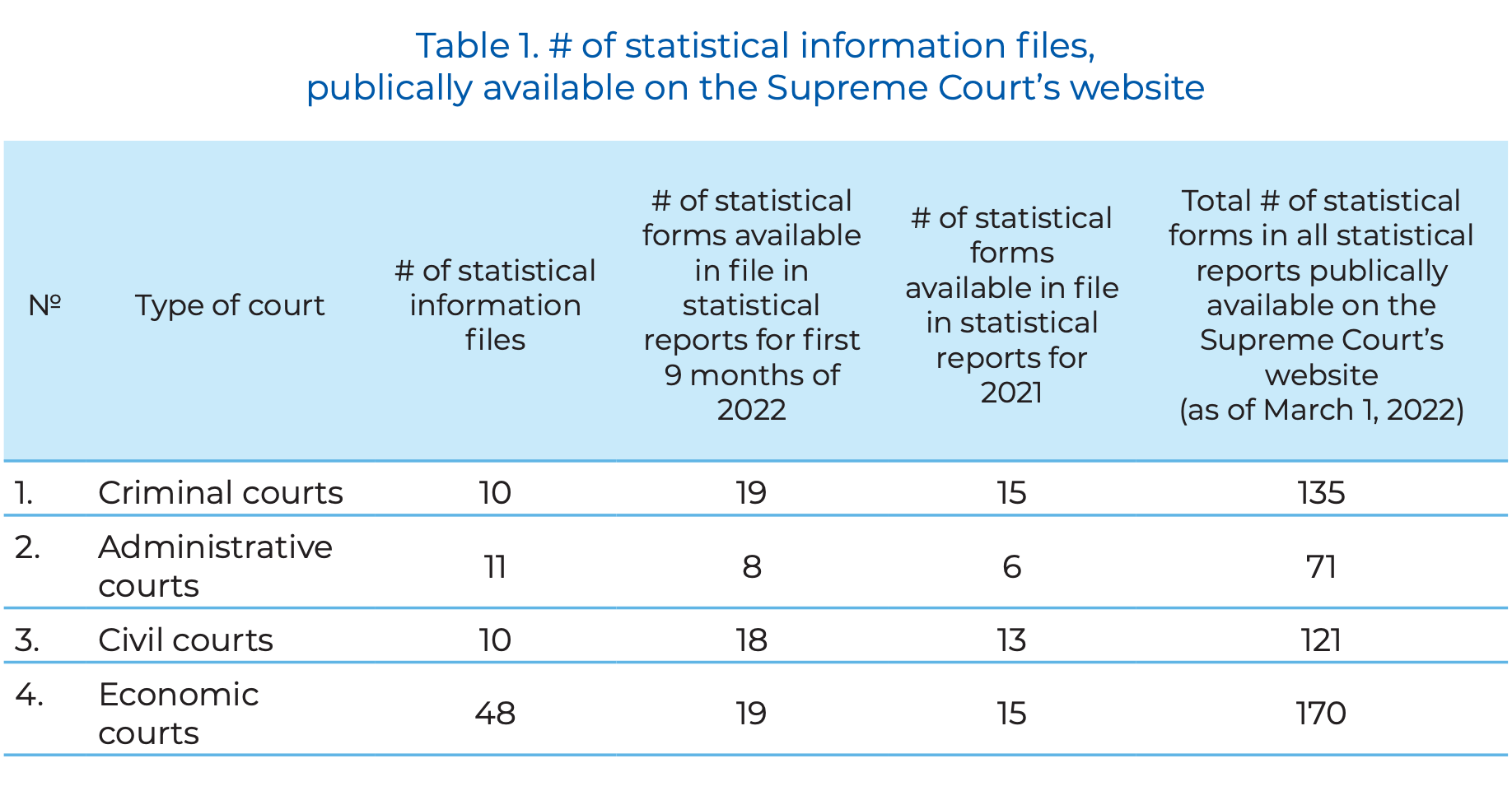 Table 1. # of statistical information files, publically available on the Supreme Court's website

| № | Type of court | # of statistical information files | # of statistical forms available in file in statistical reports for first 9 months of 2022 | # of statistical forms available in file in statistical reports for 2021 | Total # of statistical forms in all statistical reports publically available on the Supreme Court's website (as of March 1, 2022) |
|---|---|---|---|---|---|
| 1. | Criminal courts | 10 | 19 | 15 | 135 |
| 2. | Administrative courts | 11 | 8 | 6 | 71 |
| 3. | Civil courts | 10 | 18 | 13 | 121 |
| 4. | Economic courts | 48 | 19 | 15 | 170 |